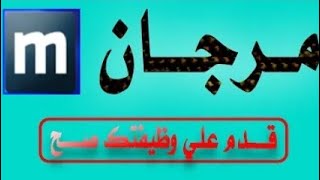 m

مرجان

قدم علي وظيفتك صح